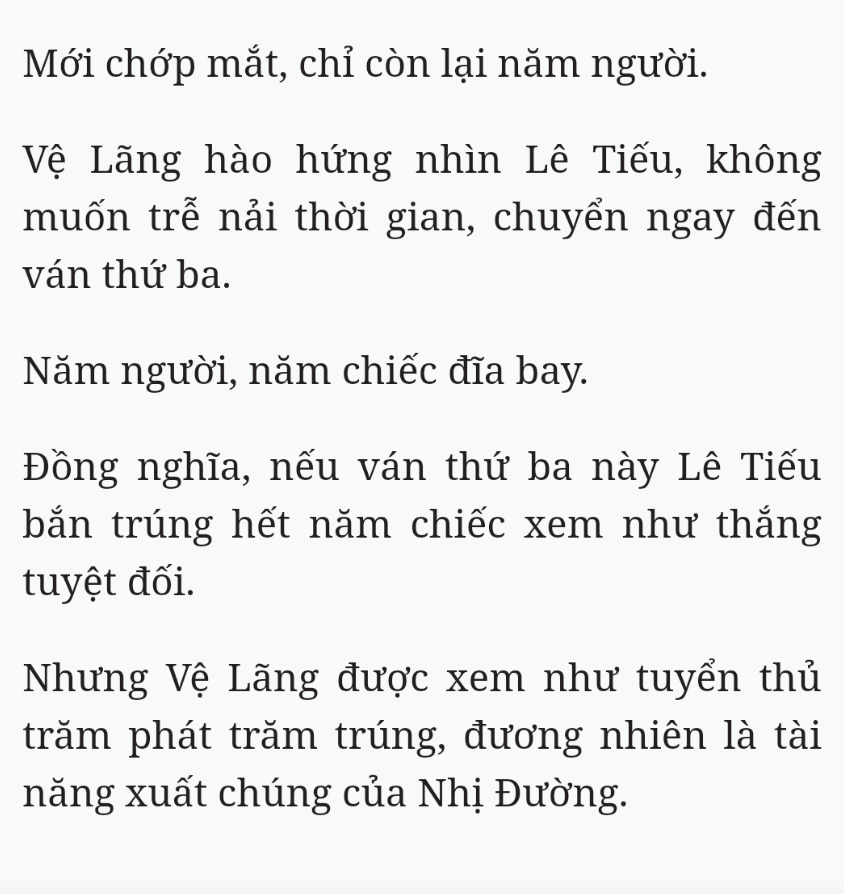 Mới chớp mắt, chỉ còn lại năm người.

Vệ Lãng hào hứng nhìn Lê Tiếu, không muốn trễ nải thời gian, chuyển ngay đến ván thứ ba.

Năm người, năm chiếc đĩa bay.

Đồng nghĩa, nếu ván thứ ba này Lê Tiếu bắn trúng hết năm chiếc xem như thắng tuyệt đối.

Nhưng Vệ Lãng được xem như tuyển thủ trăm phát trăm trúng, đương nhiên là tài năng xuất chúng của Nhị Đường.